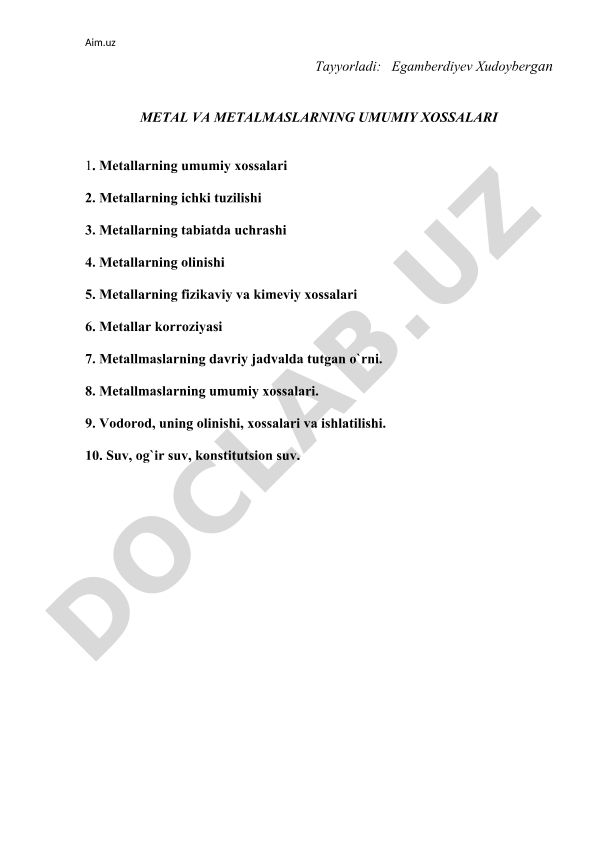 Aim.uz

Tayyorladi: Egamberdiyev Xudoybergan

METAL VA METALMASLARNING UMUMIY XOSSALARI

1. Metallarning umumiy xossalari

2. Metallarning ichki tuzilishi

3. Metallarning tabiatda uchrashi

4. Metallarning olinishi

5. Metallarning fizikaviy va kimeviy xossalari

6. Metallar korroziyasi

7. Metallmaslarning davriy jadvalda tutgan o`rni.

8. Metallmaslarning umumiy xossalari.

9. Vodorod, uning olinishi, xossalari va ishlatilishi.

10. Suv, og`ir suv, konstitutsion suv.

DOCLAB.UZ